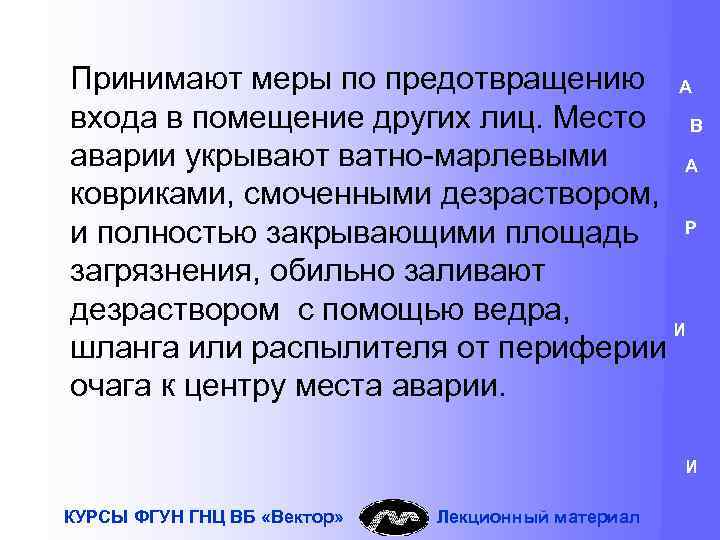 Принимают меры по предотвращению входа в помещение других лиц. Место аварии укрывают ватно-марлевыми ковриками, смоченными дезраствором, и полностью закрывающими площадь загрязнения, обильно заливают дезраствором  с помощью ведра, шланга или распылителя от периферии очага к центру места аварии.

А
В
А
Р
И
И

КУРСЫ ФГУН ГНЦ ВБ «Вектор»
Лекционный материал